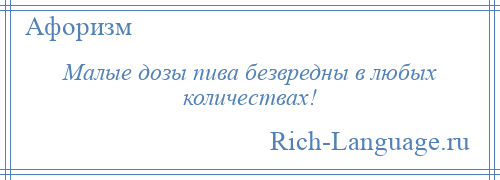 Афоризм

Малые дозы пива безвредны в любых количествах!

Rich-Language.ru